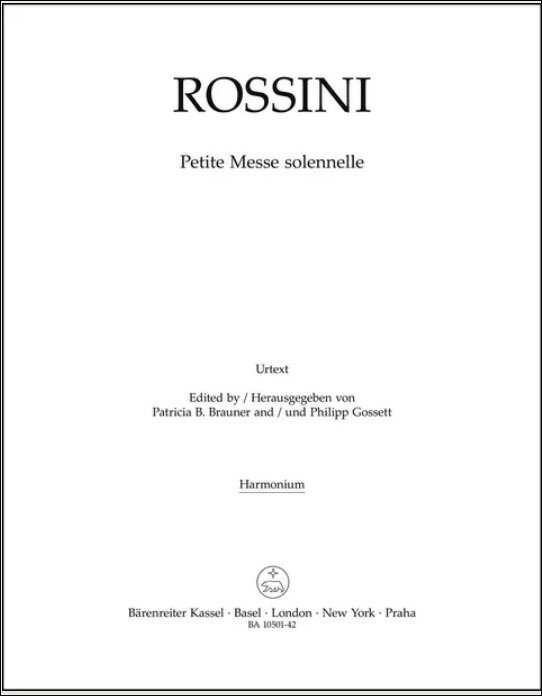 ROSSINI

Petite Messe solennelle

Urtext

Edited by / Herausgegeben von
Patricia B. Brauner and / und Philipp Gossett

Harmonium

Bärenreiter Kassel · Basel · London · New York · Praha
BA 10501-42